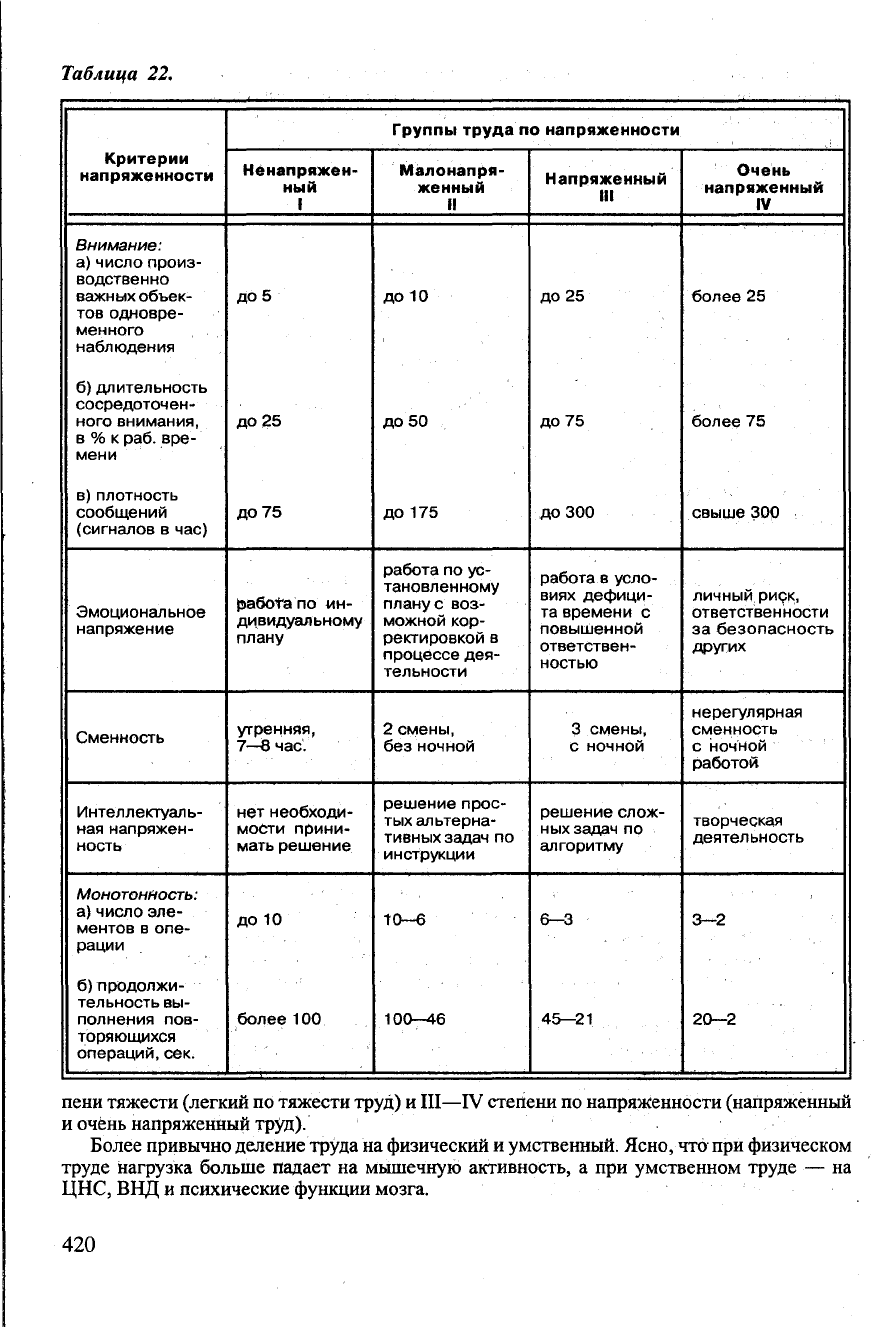 Таблица 22.

| Критерии напряженности | Группы труда по напряженности | | | |
|---|---|---|---|---|
| | Ненапряженный I | Малонапряженный II | Напряженный III | Очень напряженный IV |
| Внимание: а) число производственно важных объектов одновременного наблюдения | до 5 | до 10 | до 25 | более 25 |
| б) длительность сосредоточенного внимания, в % к раб. времени | до 25 | до 50 | до 75 | более 75 |
| в) плотность сообщений (сигналов в час) | до 75 | до 175 | до 300 | свыше 300 |
| Эмоциональное напряжение | работа по индивидуальному плану | работа по установленному плану с возможной корректировкой в процессе деятельности | работа в условиях дефицита времени с повышенной ответственностью | личный риск, ответственности за безопасность других |
| Сменность | утренняя, 7—8 час. | 2 смены, без ночной | 3 смены, с ночной | нерегулярная сменность с ночной работой |
| Интеллектуальная напряженность | нет необходимости принимать решение | решение простых альтернативных задач по инструкции | решение сложных задач по алгоритму | творческая деятельность |
| Монотонность: а) число элементов в операции | до 10 | 10—6 | 6—3 | 3—2 |
| б) продолжительность выполнения повторяющихся операций, сек. | более 100 | 100—46 | 45—21 | 20—2 |

пени тяжести (легкий по тяжести труд) и III—IV степени по напряженности (напряженный и очень напряженный труд).

Более привычно деление труда на физический и умственный. Ясно, что при физическом труде нагрузка больше падает на мышечную активность, а при умственном труде — на ЦНС, ВНД и психические функции мозга.

420